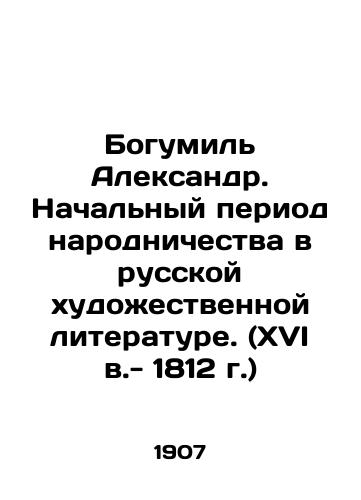 Богумиль Александр. Начальный период народничества в русской художественной литературе. (XVI в.- 1812 г.)

1907